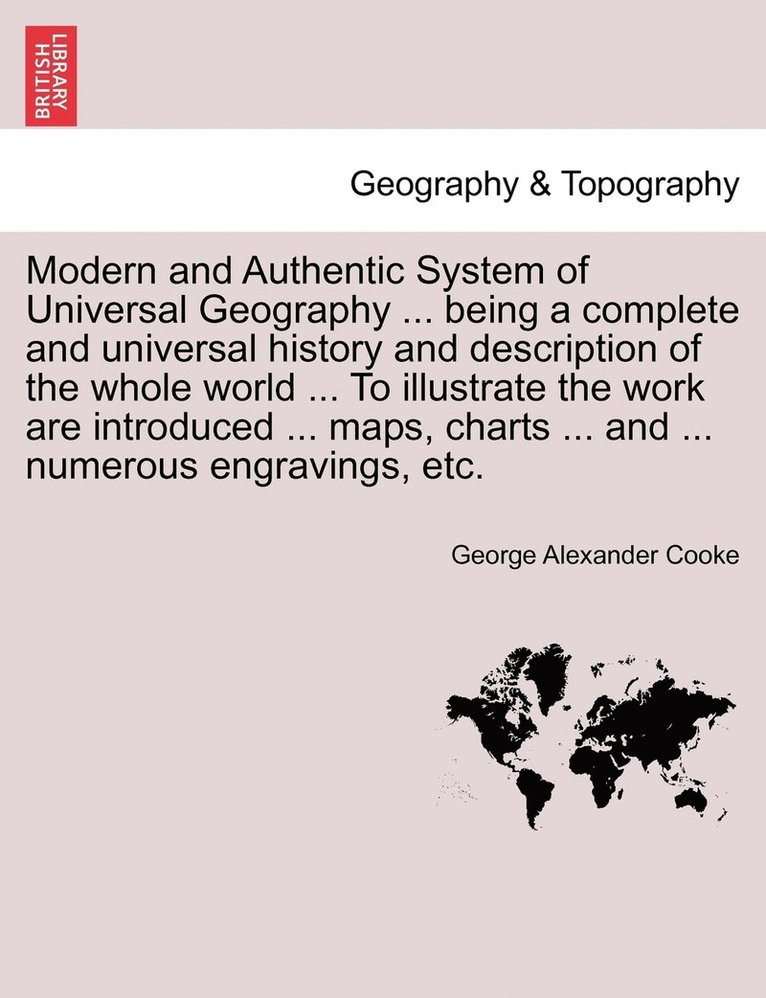 BRITISH LIBRARY

Geography & Topography

Modern and Authentic System of Universal Geography ... being a complete and universal history and description of the whole world ... To illustrate the work are introduced ... maps, charts ... and ... numerous engravings, etc.

George Alexander Cooke